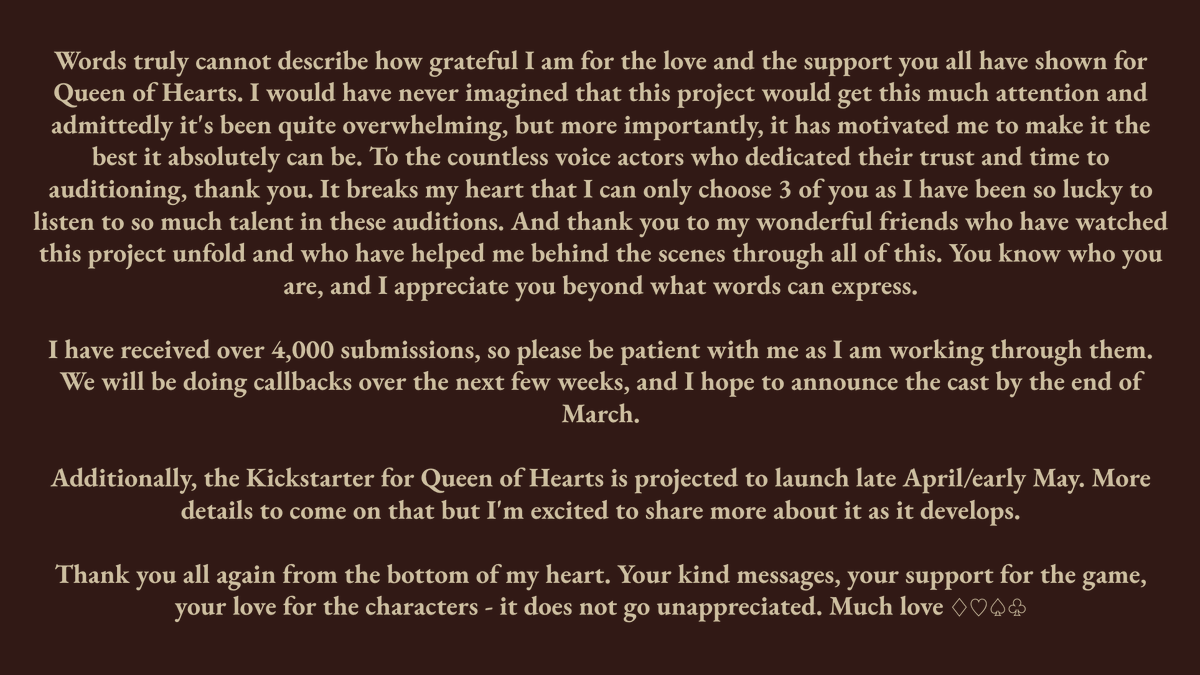 Words truly cannot describe how grateful I am for the love and the support you all have shown for Queen of Hearts. I would have never imagined that this project would get this much attention and admittedly it's been quite overwhelming, but more importantly, it has motivated me to make it the best it absolutely can be. To the countless voice actors who dedicated their trust and time to auditioning, thank you. It breaks my heart that I can only choose 3 of you as I have been so lucky to listen to so much talent in these auditions. And thank you to my wonderful friends who have watched this project unfold and who have helped me behind the scenes through all of this. You know who you are, and I appreciate you beyond what words can express.

I have received over 4,000 submissions, so please be patient with me as I am working through them. We will be doing callbacks over the next few weeks, and I hope to announce the cast by the end of March.

Additionally, the Kickstarter for Queen of Hearts is projected to launch late April/early May. More details to come on that but I'm excited to share more about it as it develops.

Thank you all again from the bottom of my heart. Your kind messages, your support for the game, your love for the characters - it does not go unappreciated. Much love ♢♡♤♧